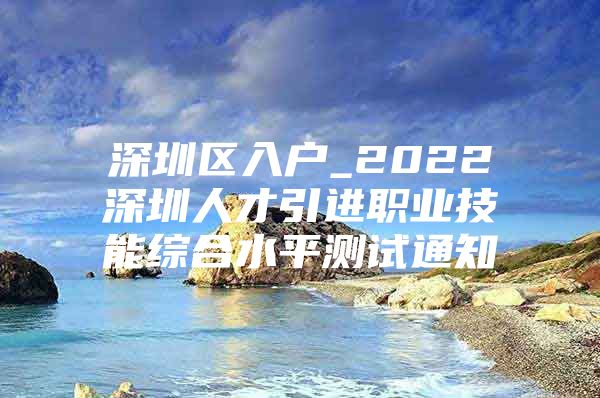 深圳区入户_2022深圳人才引进职业技能综合水平测试通知